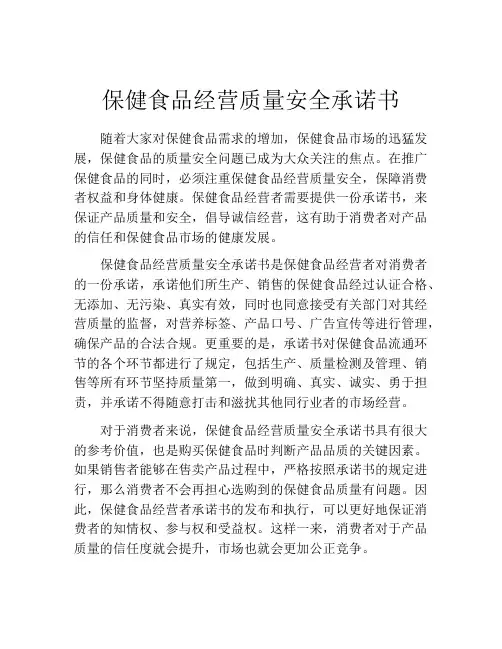 保健食品经营质量安全承诺书

随着大家对保健食品需求的增加，保健食品市场的迅猛发展，保健食品的质量安全问题已成为大众关注的焦点。在推广保健食品的同时，必须注重保健食品经营质量安全，保障消费者权益和身体健康。保健食品经营者需要提供一份承诺书，来保证产品质量和安全，倡导诚信经营，这有助于消费者对产品的信任和保健食品市场的健康发展。

保健食品经营质量安全承诺书是保健食品经营者对消费者的一份承诺，承诺他们所生产、销售的保健食品经过认证合格、无添加、无污染、真实有效，同时也同意接受有关部门对其经营质量的监督，对营养标签、产品口号、广告宣传等进行管理，确保产品的合法合规。更重要的是，承诺书对保健食品流通环节的各个环节都进行了规定，包括生产、质量检测及管理、销售等所有环节坚持质量第一，做到明确、真实、诚实、勇于担责，并承诺不得随意打击和滋扰其他同行业者的市场经营。

对于消费者来说，保健食品经营质量安全承诺书具有很大的参考价值，也是购买保健食品时判断产品品质的关键因素。如果销售者能够在售卖产品过程中，严格按照承诺书的规定进行，那么消费者不会再担心选购到的保健食品质量有问题。因此，保健食品经营者承诺书的发布和执行，可以更好地保证消费者的知情权、参与权和受益权。这样一来，消费者对于产品质量的信任度就会提升，市场也就会更加公正竞争。